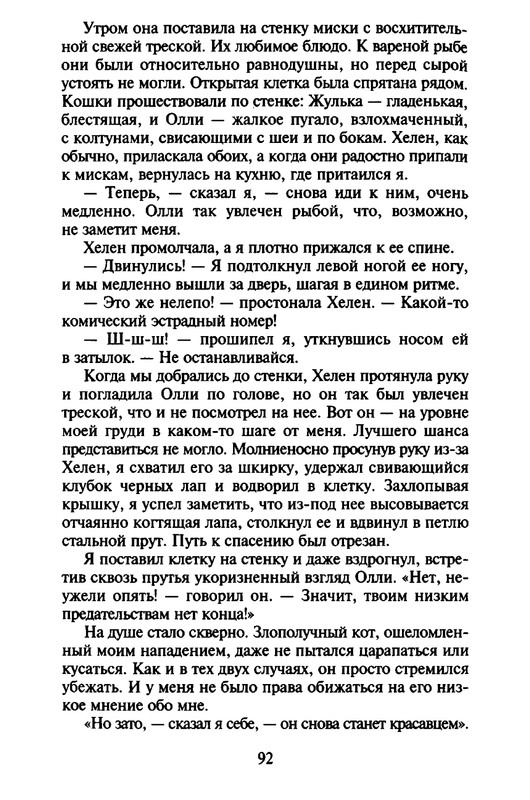 Утром она поставила на стенку миски с восхитительной свежей треской. Их любимое блюдо. К вареной рыбе они были относительно равнодушны, но перед сырой устоять не могли. Открытая клетка была спрятана рядом. Кошки прошествовали по стенке: Жулька — гладенькая, блестящая, и Олли — жалкое пугало, взлохмаченный, с колтунами, свисающими с шеи и по бокам. Хелен, как обычно, приласкала обоих, а когда они радостно припали к мискам, вернулась на кухню, где притаился я.

— Теперь, — сказал я, — снова иди к ним, очень медленно. Олли так увлечен рыбой, что, возможно, не заметит меня.

Хелен промолчала, а я плотно прижался к ее спине.

— Двинулись! — Я подтолкнул левой ногой ее ногу, и мы медленно вышли за дверь, шагая в едином ритме.

— Это же нелепо! — простонала Хелен. — Какой-то комический эстрадный номер!

— Ш-ш-ш! — прошипел я, уткнувшись носом ей в затылок. — Не останавливайся.

Когда мы добрались до стенки, Хелен протянула руку и погладила Олли по голове, но он так был увлечен треской, что и не посмотрел на нее. Вот он — на уровне моей груди в каком-то шаге от меня. Лучшего шанса представиться не могло. Молниеносно просунув руку из-за Хелен, я схватил его за шкирку, удержал свивающийся клубок черных лап и водворил в клетку. Захлопывая крышку, я успел заметить, что из-под нее высовывается отчаянно когтящая лапа, столкнул ее и вдвинул в петлю стальной прут. Путь к спасению был отрезан.

Я поставил клетку на стенку и даже вздрогнул, встретив сквозь прутья укоризненный взгляд Олли. «Нет, неужели опять! — говорил он. — Значит, твоим низким предательствам нет конца!»

На душе стало скверно. Злополучный кот, ошеломленный моим нападением, даже не пытался царапаться или кусаться. Как и в тех двух случаях, он просто стремился убежать. И у меня не было права обижаться на его низкое мнение обо мне.

«Но зато, — сказал я себе, — он снова станет красавцем».

92